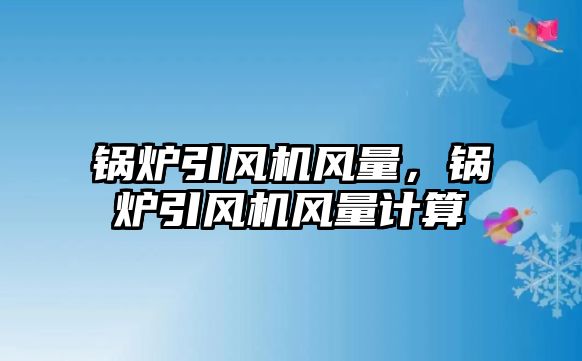 锅炉引风机风量，锅炉引风机风量计算